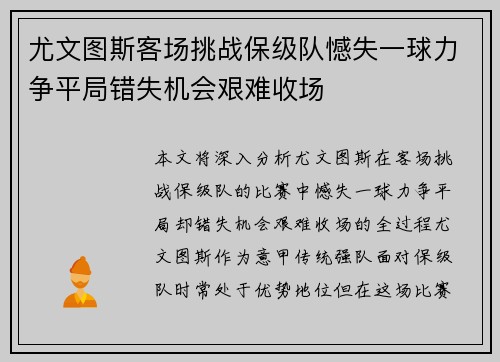 尤文图斯客场挑战保级队憾失一球力争平局错失机会艰难收场

本文将深入分析尤文图斯在客场挑战保级队的比赛中憾失一球力争平局却错失机会艰难收场的全过程尤文图斯作为意甲传统强队面对保级队时常处于优势地位但在这场比赛